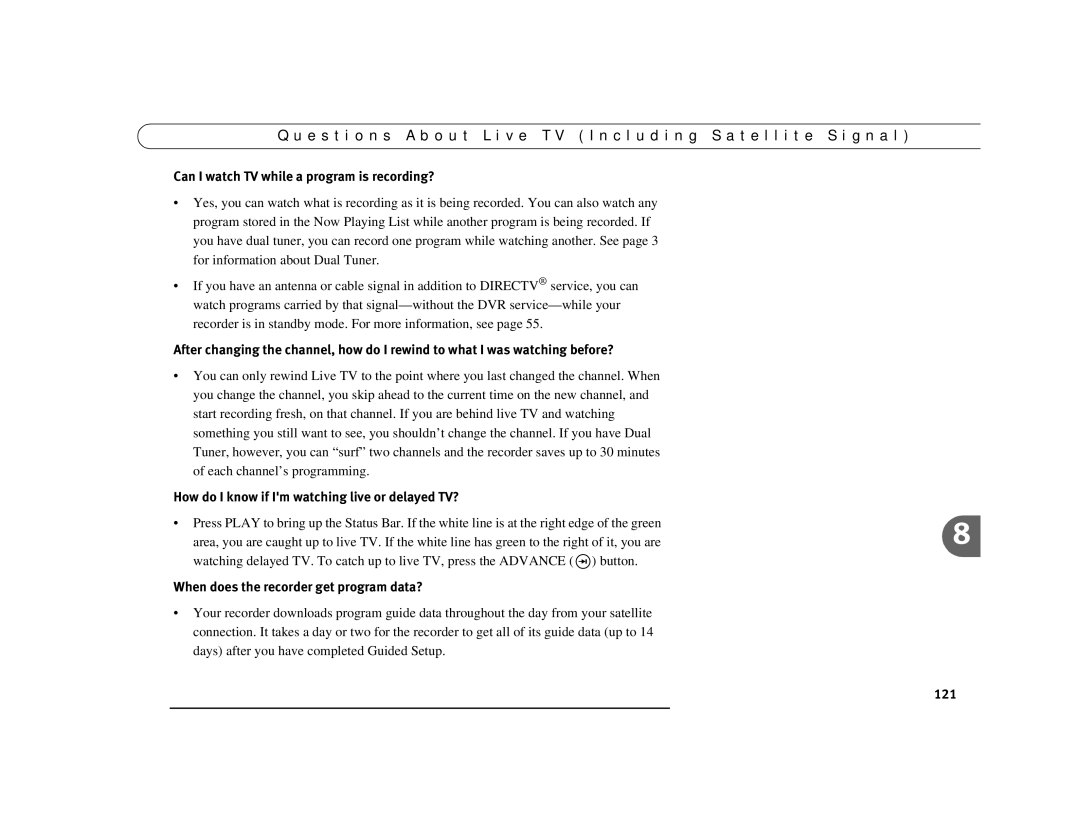 Questions About Live TV (Including Satellite Signal)

Can I watch TV while a program is recording?

• Yes, you can watch what is recording as it is being recorded. You can also watch any program stored in the Now Playing List while another program is being recorded. If you have dual tuner, you can record one program while watching another. See page 3 for information about Dual Tuner.

• If you have an antenna or cable signal in addition to DIRECTV® service, you can watch programs carried by that signal—without the DVR service—while your recorder is in standby mode. For more information, see page 55.

After changing the channel, how do I rewind to what I was watching before?

• You can only rewind Live TV to the point where you last changed the channel. When you change the channel, you skip ahead to the current time on the new channel, and start recording fresh, on that channel. If you are behind live TV and watching something you still want to see, you shouldn't change the channel. If you have Dual Tuner, however, you can "surf" two channels and the recorder saves up to 30 minutes of each channel's programming.

How do I know if I'm watching live or delayed TV?

• Press PLAY to bring up the Status Bar. If the white line is at the right edge of the green area, you are caught up to live TV. If the white line has green to the right of it, you are watching delayed TV. To catch up to live TV, press the ADVANCE ( ) button.

When does the recorder get program data?

• Your recorder downloads program guide data throughout the day from your satellite connection. It takes a day or two for the recorder to get all of its guide data (up to 14 days) after you have completed Guided Setup.

8

121